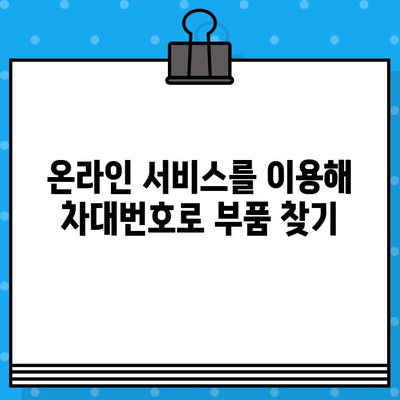 온라인 서비스를 이용해
차대번호로 부품 찾기